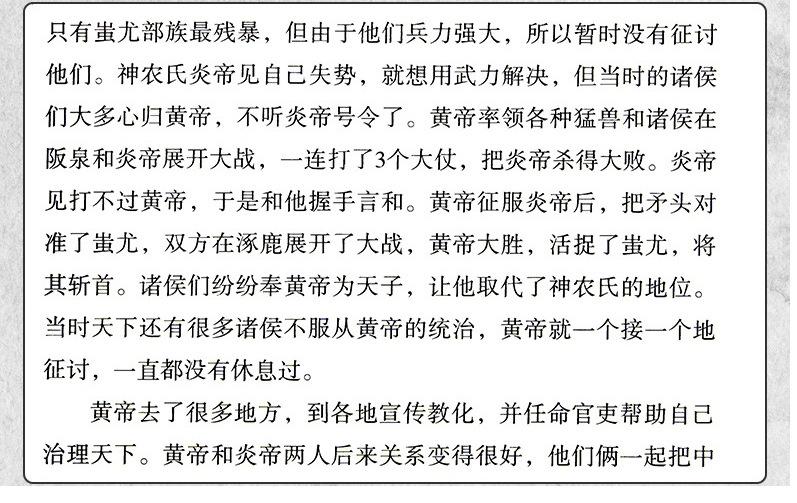 只有蚩尤部族最残暴，但由于他们兵力强大，所以暂时没有征讨他们。神农氏炎帝见自己失势，就想用武力解决，但当时的诸侯们大多心归黄帝，不听炎帝号令了。黄帝率领各种猛兽和诸侯在阪泉和炎帝展开大战，一连打了3个大仗，把炎帝杀得大败。炎帝见打不过黄帝，于是和他握手言和。黄帝征服炎帝后，把矛头对准了蚩尤，双方在涿鹿展开了大战，黄帝大胜，活捉了蚩尤，将其斩首。诸侯们纷纷奉黄帝为天子，让他取代了神农氏的地位。当时天下还有很多诸侯不服从黄帝的统治，黄帝就一个接一个地征讨，一直都没有休息过。

黄帝去了很多地方，到各地宣传教化，并任命官吏帮助自己治理天下。黄帝和炎帝两人后来关系变得很好，他们俩一起把中